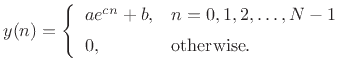 $y(n) = \begin{cases} ae^{cn} + b, & n = 0, 1, 2, \ldots, N-1 \\ 0, & \text{otherwise.} \end{cases}$